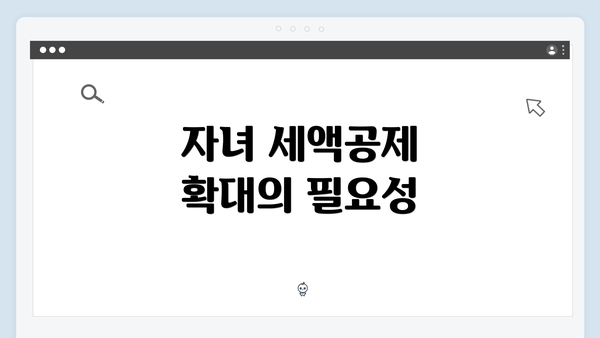 자녀 세액공제
확대의 필요성